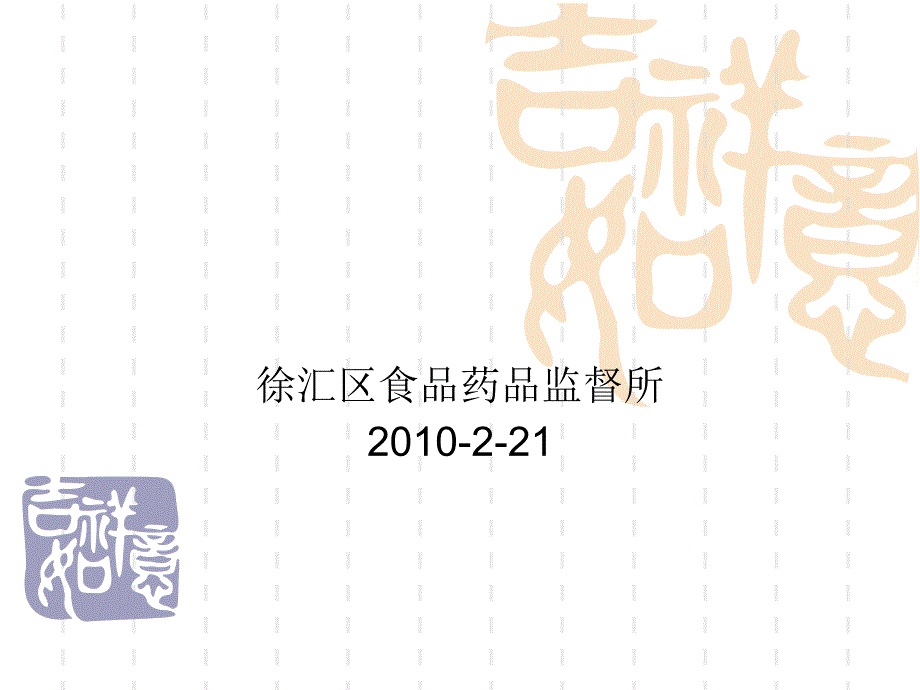 吉祥如意

徐汇区食品药品监督所
2010-2-21

吉祥如意